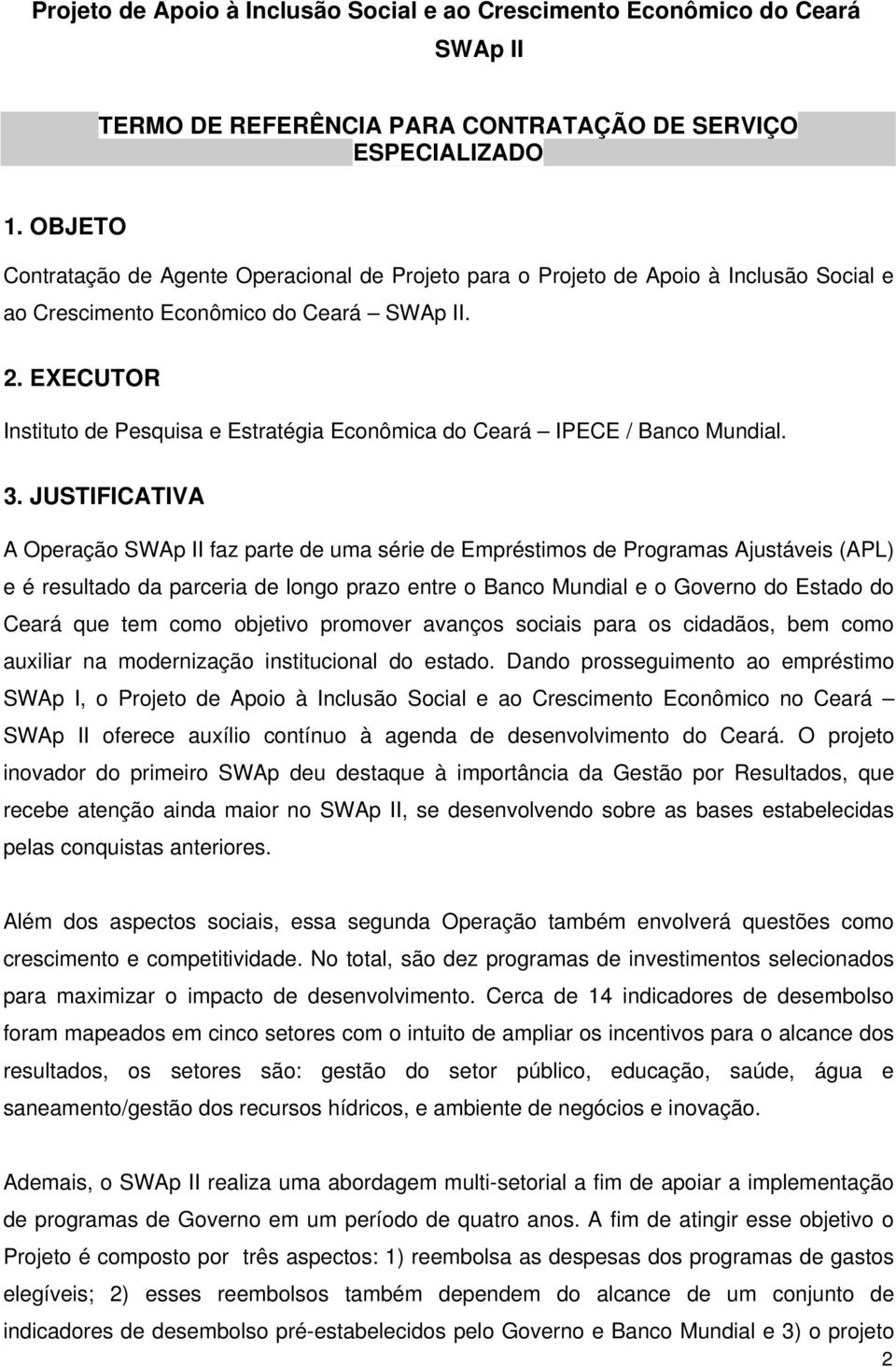 Projeto de Apoio à Inclusão Social e ao Crescimento Econômico do Ceará

SWAp II

TERMO DE REFERÊNCIA PARA CONTRATAÇÃO DE SERVIÇO ESPECIALIZADO

1. OBJETO

Contratação de Agente Operacional de Projeto para o Projeto de Apoio à Inclusão Social e ao Crescimento Econômico do Ceará – SWAp II.

2. EXECUTOR

Instituto de Pesquisa e Estratégia Econômica do Ceará – IPECE / Banco Mundial.

3. JUSTIFICATIVA

A Operação SWAp II faz parte de uma série de Empréstimos de Programas Ajustáveis (APL) e é resultado da parceria de longo prazo entre o Banco Mundial e o Governo do Estado do Ceará que tem como objetivo promover avanços sociais para os cidadãos, bem como auxiliar na modernização institucional do estado. Dando prosseguimento ao empréstimo SWAp I, o Projeto de Apoio à Inclusão Social e ao Crescimento Econômico no Ceará – SWAp II oferece auxílio contínuo à agenda de desenvolvimento do Ceará. O projeto inovador do primeiro SWAp deu destaque à importância da Gestão por Resultados, que recebe atenção ainda maior no SWAp II, se desenvolvendo sobre as bases estabelecidas pelas conquistas anteriores.

Além dos aspectos sociais, essa segunda Operação também envolverá questões como crescimento e competitividade. No total, são dez programas de investimentos selecionados para maximizar o impacto de desenvolvimento. Cerca de 14 indicadores de desembolso foram mapeados em cinco setores com o intuito de ampliar os incentivos para o alcance dos resultados, os setores são: gestão do setor público, educação, saúde, água e saneamento/gestão dos recursos hídricos, e ambiente de negócios e inovação.

Ademais, o SWAp II realiza uma abordagem multi-setorial a fim de apoiar a implementação de programas de Governo em um período de quatro anos. A fim de atingir esse objetivo o Projeto é composto por três aspectos: 1) reembolsa as despesas dos programas de gastos elegíveis; 2) esses reembolsos também dependem do alcance de um conjunto de indicadores de desembolso pré-estabelecidos pelo Governo e Banco Mundial e 3) o projeto

2